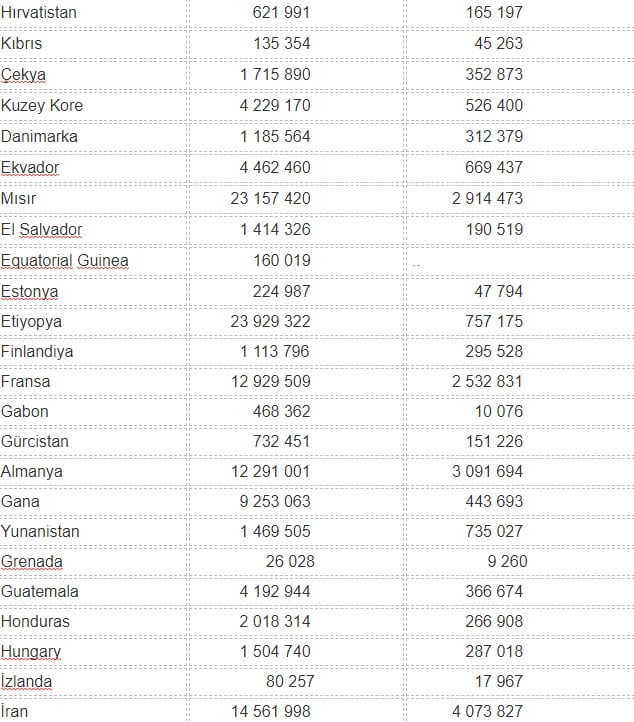 | | | |
|---|---|---|
| Hırvatistan | 621 991 | 165 197 |
| Kıbrıs | 135 354 | 45 263 |
| Çekya | 1 715 890 | 352 873 |
| Kuzey Kore | 4 229 170 | 526 400 |
| Danimarka | 1 185 564 | 312 379 |
| Ekvador | 4 462 460 | 669 437 |
| Mısır | 23 157 420 | 2 914 473 |
| El Salvador | 1 414 326 | 190 519 |
| Equatorial Guinea | 160 019 | .. |
| Estonya | 224 987 | 47 794 |
| Etiyopya | 23 929 322 | 757 175 |
| Finlandiya | 1 113 796 | 295 528 |
| Fransa | 12 929 509 | 2 532 831 |
| Gabon | 468 362 | 10 076 |
| Gürcistan | 732 451 | 151 226 |
| Almanya | 12 291 001 | 3 091 694 |
| Gana | 9 253 063 | 443 693 |
| Yunanistan | 1 469 505 | 735 027 |
| Grenada | 26 028 | 9 260 |
| Guatemala | 4 192 944 | 366 674 |
| Honduras | 2 018 314 | 266 908 |
| Hungary | 1 504 740 | 287 018 |
| İzlanda | 80 257 | 17 967 |
| İran | 14 561 998 | 4 073 827 |